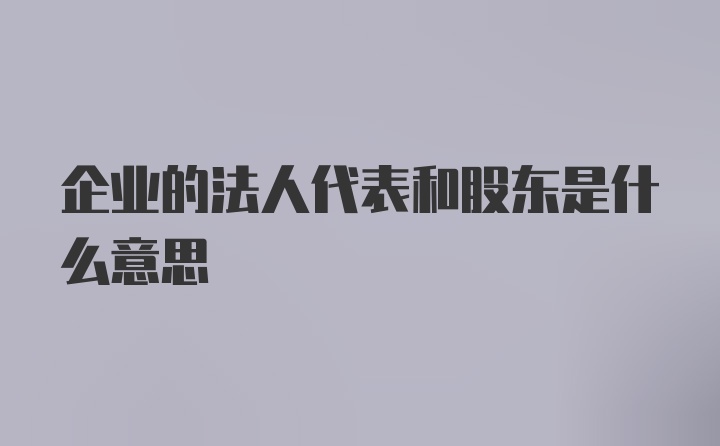 企业的法人代表和股东是什么意思